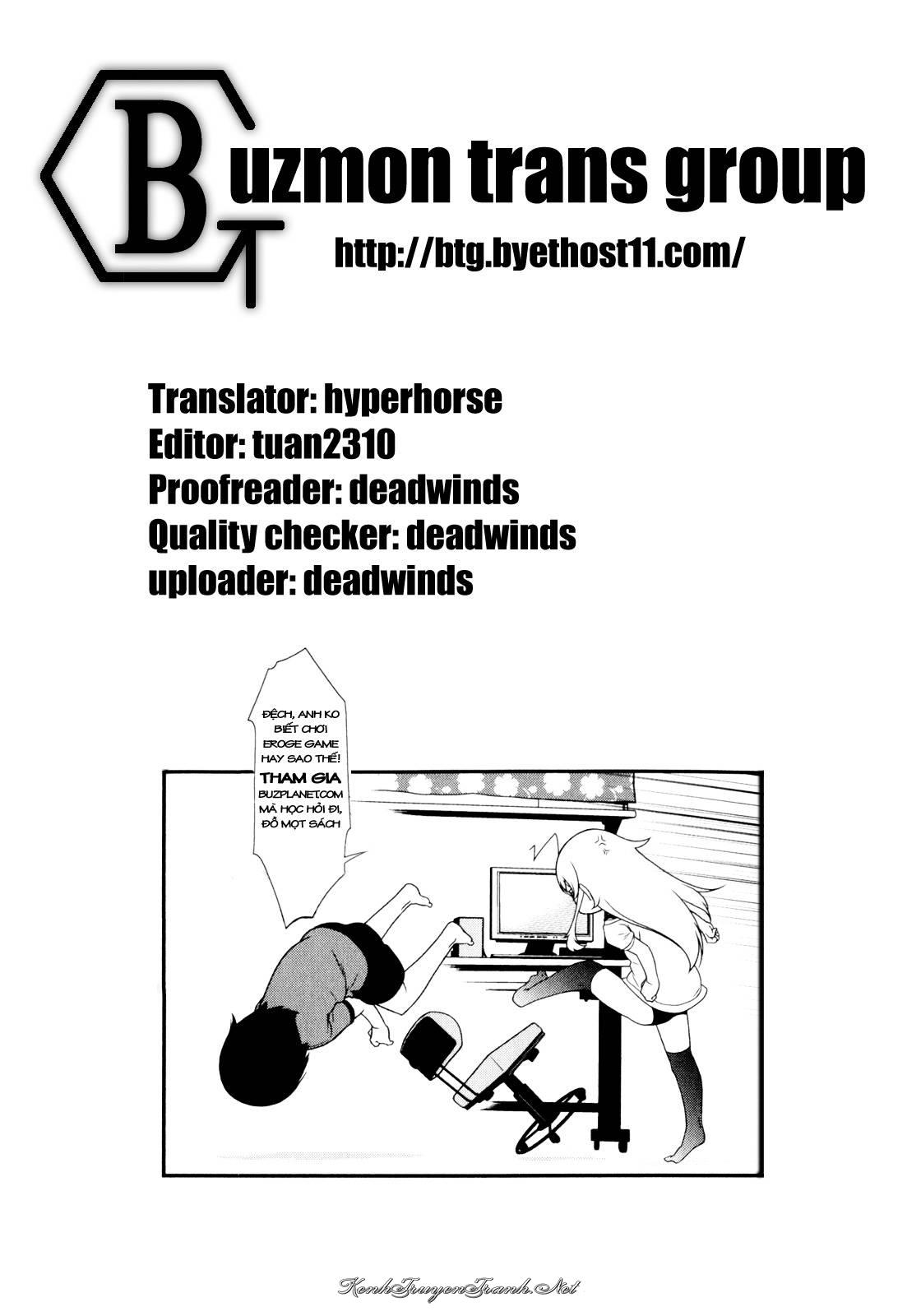 Buzmon trans group

http://btg.byethost11.com/

Translator: hyperhorse
Editor: tuan2310
Proofreader: deadwinds
Quality checker: deadwinds
uploader: deadwinds

ĐỆCH, ANH KO BIẾT CHƠI EROGE GAME HAY SAO THẾ! THAM GIA BUZPLANET.COM MÀ HỌC HỎI ĐI, ĐỒ MỌT SÁCH

KenhTruyenTranh.Net